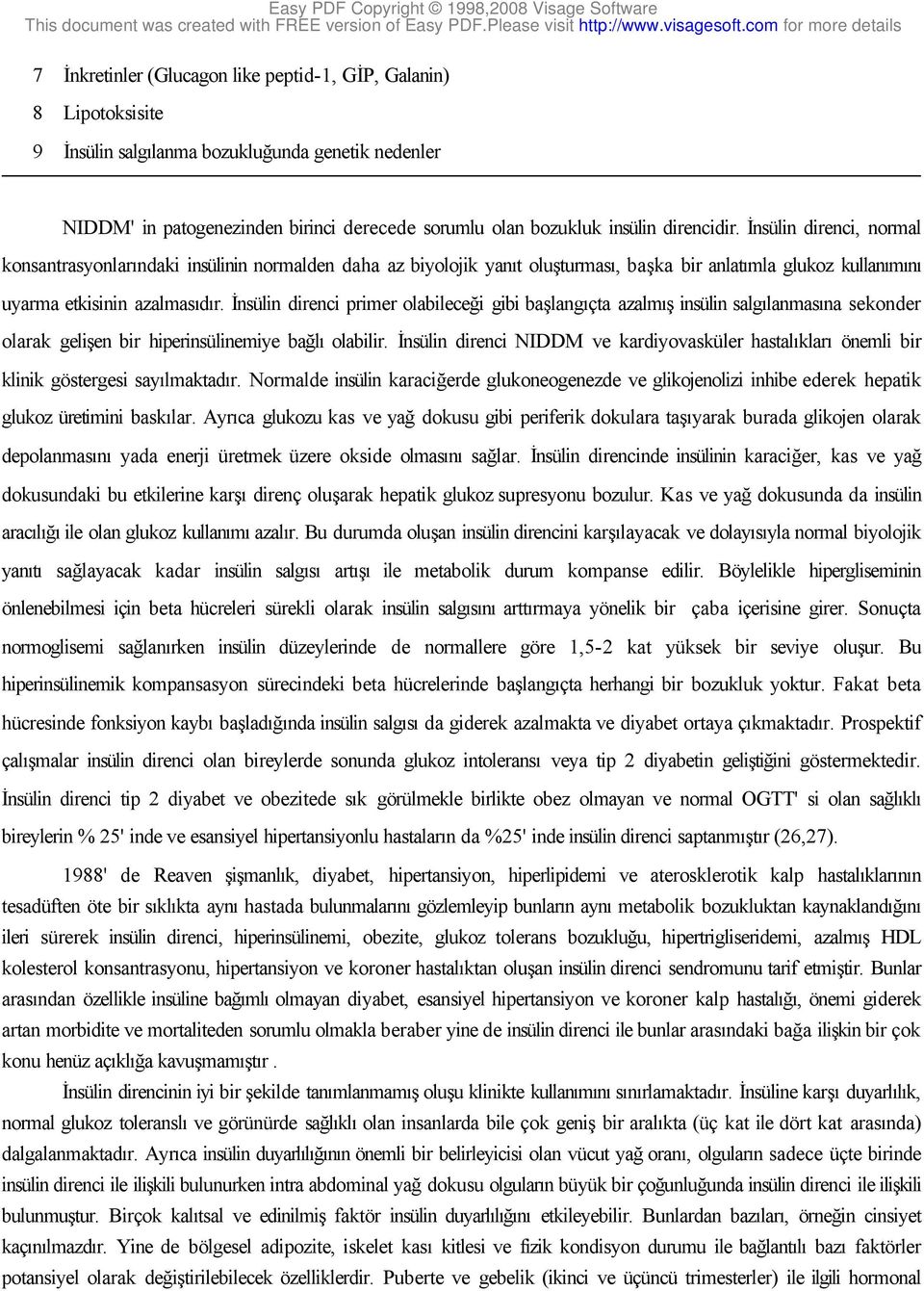 Easy PDF Copyright © 1998,2008 Visage Software
This document was created with FREE version of Easy PDF.Please visit http://www.visagesoft.com for more details

7 İnkretinler (Glucagon like peptid-1, GİP, Galanin)

8 Lipotoksisite

9 İnsülin salgılanma bozukluğunda genetik nedenler

NIDDM' in patogenezinden birinci derecede sorumlu olan bozukluk insülin direncidir. İnsülin direnci, normal konsantrasyonlarındaki insülinin normalden daha az biyolojik yanıt oluşturması, başka bir anlatımla glukoz kullanımını uyarma etkisinin azalmasıdır. İnsülin direnci primer olabileceği gibi başlangıçta azalmış insülin salgılanmasına sekonder olarak gelişen bir hiperinsülinemiye bağlı olabilir. İnsülin direnci NIDDM ve kardiyovasküler hastalıkları önemli bir klinik göstergesi sayılmaktadır. Normalde insülin karaciğerde glukoneogenezde ve glikojenolizi inhibe ederek hepatik glukoz üretimini baskılar. Ayrıca glukozu kas ve yağ dokusu gibi periferik dokulara taşıyarak burada glikojen olarak depolanmasını yada enerji üretmek üzere okside olmasını sağlar. İnsülin direncinde insülinin karaciğer, kas ve yağ dokusundaki bu etkilerine karşı direnç oluşarak hepatik glukoz supresyonu bozulur. Kas ve yağ dokusunda da insülin aracılığı ile olan glukoz kullanımı azalır. Bu durumda oluşan insülin direncini karşılayacak ve dolayısıyla normal biyolojik yanıtı sağlayacak kadar insülin salgısı artışı ile metabolik durum kompanse edilir. Böylelikle hipergliseminin önlenebilmesi için beta hücreleri sürekli olarak insülin salgısını arttırmaya yönelik bir çaba içerisine girer. Sonuçta normoglisemi sağlanırken insülin düzeylerinde de normallere göre 1,5-2 kat yüksek bir seviye oluşur. Bu hiperinsülinemik kompansasyon sürecindeki beta hücrelerinde başlangıçta herhangi bir bozukluk yoktur. Fakat beta hücresinde fonksiyon kaybı başladığında insülin salgısı da giderek azalmakta ve diyabet ortaya çıkmaktadır. Prospektif çalışmalar insülin direnci olan bireylerde sonunda glukoz intoleransı veya tip 2 diyabetin geliştiğini göstermektedir. İnsülin direnci tip 2 diyabet ve obezitede sık görülmekle birlikte obez olmayan ve normal OGTT' si olan sağlıklı bireylerin % 25' inde ve esansiyel hipertansiyonlu hastaların da %25' inde insülin direnci saptanmıştır (26,27).

1988' de Reaven şişmanlık, diyabet, hipertansiyon, hiperlipidemi ve aterosklerotik kalp hastalıklarının tesadüften öte bir sıklıkta aynı hastada bulunmalarını gözlemleyip bunların aynı metabolik bozukluktan kaynaklandığını ileri sürerek insülin direnci, hiperinsülinemi, obezite, glukoz tolerans bozukluğu, hipertrigliseridemi, azalmış HDL kolesterol konsantrasyonu, hipertansiyon ve koroner hastalıktan oluşan insülin direnci sendromunu tarif etmiştir. Bunlar arasından özellikle insüline bağımlı olmayan diyabet, esansiyel hipertansiyon ve koroner kalp hastalığı, önemi giderek artan morbidite ve mortaliteden sorumlu olmakla beraber yine de insülin direnci ile bunlar arasındaki bağa ilişkin bir çok konu henüz açıklığa kavuşmamıştır .

İnsülin direncinin iyi bir şekilde tanımlanmamış oluşu klinikte kullanımını sınırlamaktadır. İnsüline karşı duyarlılık, normal glukoz toleranslı ve görünürde sağlıklı olan insanlarda bile çok geniş bir aralıkta (üç kat ile dört kat arasında) dalgalanmaktadır. Ayrıca insülin duyarlılığının önemli bir belirleyicisi olan vücut yağ oranı, olguların sadece üçte birinde insülin direnci ile ilişkili bulunurken intra abdominal yağ dokusu olguların büyük bir çoğunluğunda insülin direnci ile ilişkili bulunmuştur. Birçok kalıtsal ve edinilmiş faktör insülin duyarlılığını etkileyebilir. Bunlardan bazıları, örneğin cinsiyet kaçınılmazdır. Yine de bölgesel adipozite, iskelet kası kitlesi ve fizik kondisyon durumu ile bağlantılı bazı faktörler potansiyel olarak değiştirilebilecek özelliklerdir. Puberte ve gebelik (ikinci ve üçüncü trimesterler) ile ilgili hormonal